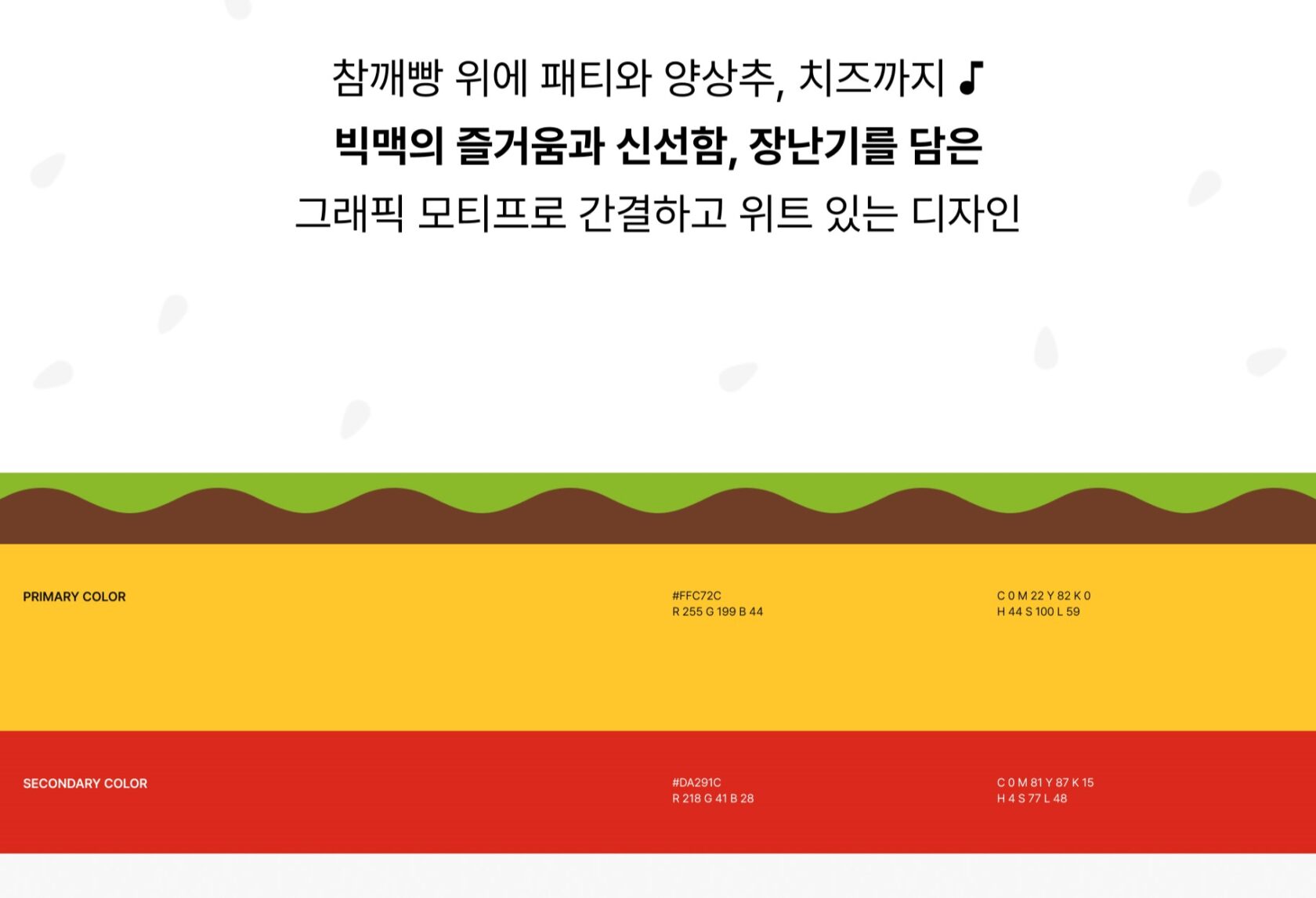 참깨빵 위에 패티와 양상추, 치즈까지 ♪

빅맥의 즐거움과 신선함, 장난기를 담은

그래픽 모티프로 간결하고 위트 있는 디자인

PRIMARY COLOR

#FFC72C
R 255 G 199 B 44

C 0 M 22 Y 82 K 0
H 44 S 100 L 59

SECONDARY COLOR

#DA291C
R 218 G 41 B 28

C 0 M 81 Y 87 K 15
H 4 S 77 L 48